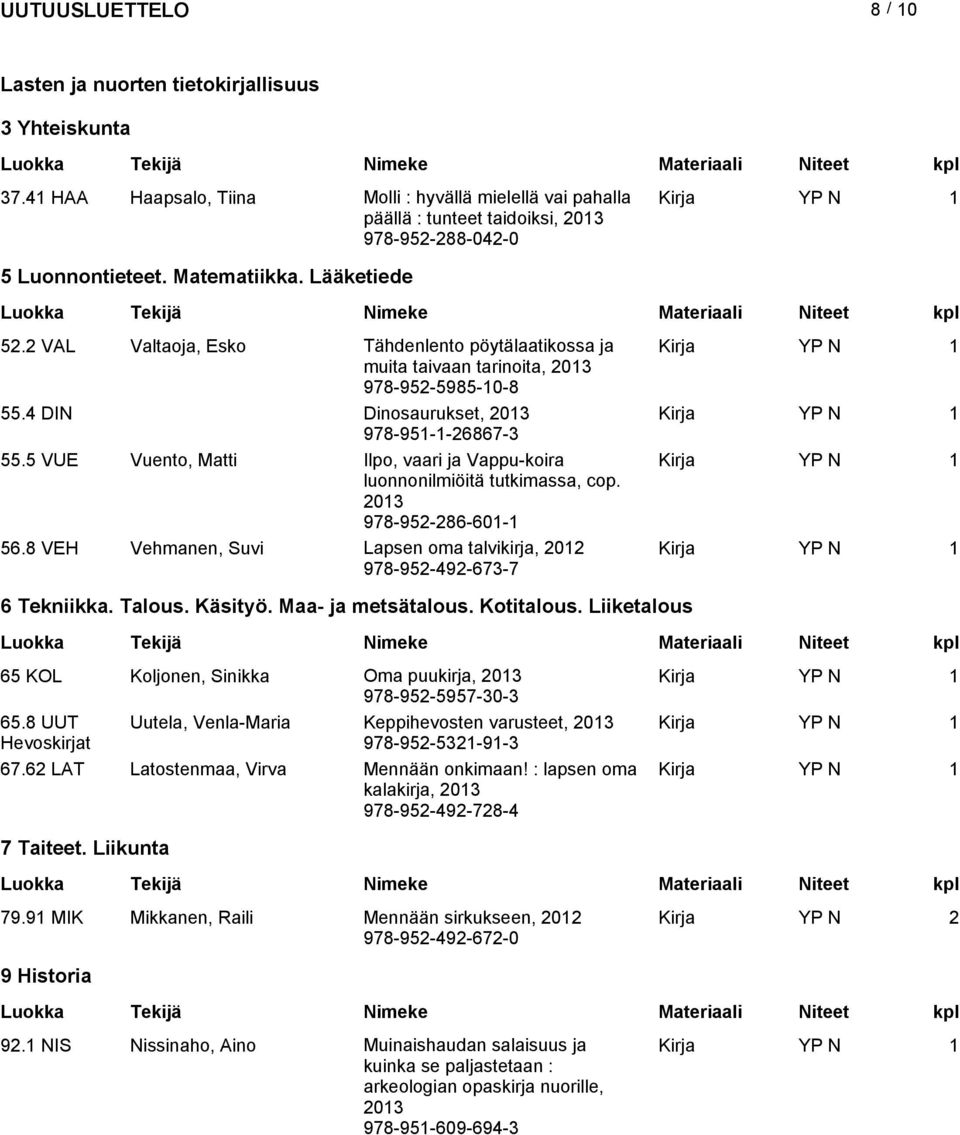 UUTUUSLUETTELO 8 / 10

Lasten ja nuorten tietokirjallisuus

3 Yhteiskunta

| Luokka | Tekijä | Nimeke | Materiaali | Niteet | kpl |
|---|---|---|---|---|---|
| 37.41 HAA | Haapsalo, Tiina | Molli : hyvällä mielellä vai pahalla päällä : tunteet taidoiksi, 2013 978-952-288-042-0 | Kirja | YP N | 1 |

5 Luonnontieteet. Matematiikka. Lääketiede

| Luokka | Tekijä | Nimeke | Materiaali | Niteet | kpl |
|---|---|---|---|---|---|
| 52.2 VAL | Valtaoja, Esko | Tähdenlento pöytälaatikossa ja muita taivaan tarinoita, 2013 978-952-5985-10-8 | Kirja | YP N | 1 |
| 55.4 DIN | | Dinosaurukset, 2013 978-951-1-26867-3 | Kirja | YP N | 1 |
| 55.5 VUE | Vuento, Matti | Ilpo, vaari ja Vappu-koira luonnonilmiöitä tutkimassa, cop. 2013 978-952-286-601-1 | Kirja | YP N | 1 |
| 56.8 VEH | Vehmanen, Suvi | Lapsen oma talvikirja, 2012 978-952-492-673-7 | Kirja | YP N | 1 |

6 Tekniikka. Talous. Käsityö. Maa- ja metsätalous. Kotitalous. Liiketalous

| Luokka | Tekijä | Nimeke | Materiaali | Niteet | kpl |
|---|---|---|---|---|---|
| 65 KOL | Koljonen, Sinikka | Oma puukirja, 2013 978-952-5957-30-3 | Kirja | YP N | 1 |
| 65.8 UUT Hevoskirjat | Uutela, Venla-Maria | Keppihevosten varusteet, 2013 978-952-5321-91-3 | Kirja | YP N | 1 |
| 67.62 LAT | Latostenmaa, Virva | Mennään onkimaan! : lapsen oma kalakirja, 2013 978-952-492-728-4 | Kirja | YP N | 1 |

7 Taiteet. Liikunta

| Luokka | Tekijä | Nimeke | Materiaali | Niteet | kpl |
|---|---|---|---|---|---|
| 79.91 MIK | Mikkanen, Raili | Mennään sirkukseen, 2012 978-952-492-672-0 | Kirja | YP N | 2 |

9 Historia

| Luokka | Tekijä | Nimeke | Materiaali | Niteet | kpl |
|---|---|---|---|---|---|
| 92.1 NIS | Nissinaho, Aino | Muinaishaudan salaisuus ja kuinka se paljastetaan : arkeologian opaskirja nuorille, 2013 978-951-609-694-3 | Kirja | YP N | 1 |